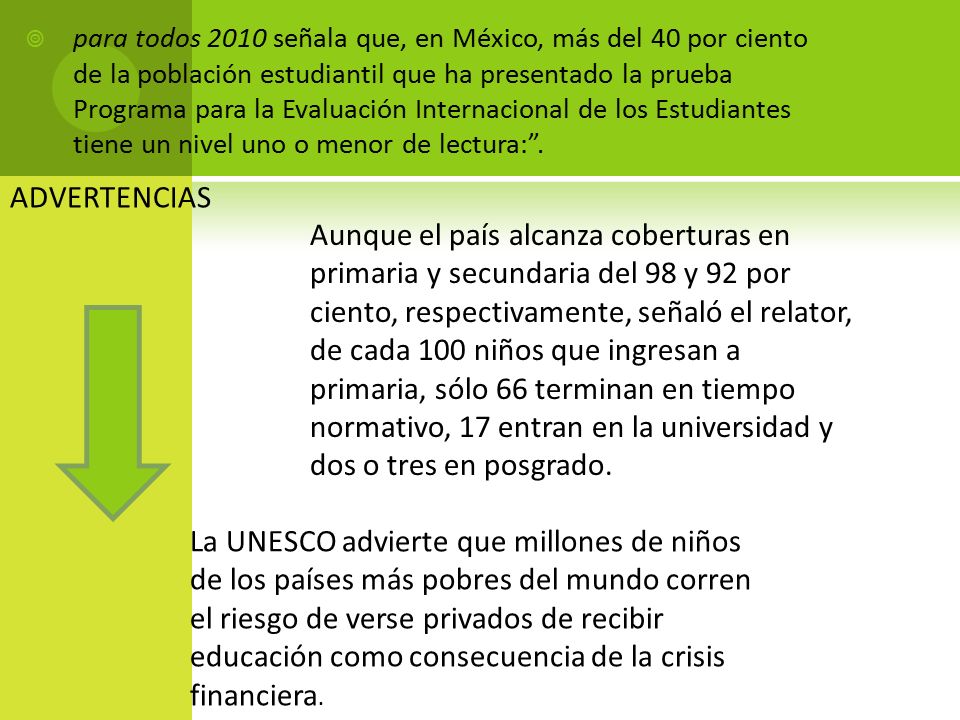 para todos 2010 señala que, en México, más del 40 por ciento de la población estudiantil que ha presentado la prueba Programa para la Evaluación Internacional de los Estudiantes tiene un nivel uno o menor de lectura:”.

ADVERTENCIAS

Aunque el país alcanza coberturas en primaria y secundaria del 98 y 92 por ciento, respectivamente, señaló el relator, de cada 100 niños que ingresan a primaria, sólo 66 terminan en tiempo normativo, 17 entran en la universidad y dos o tres en posgrado.

La UNESCO advierte que millones de niños de los países más pobres del mundo corren el riesgo de verse privados de recibir educación como consecuencia de la crisis financiera.